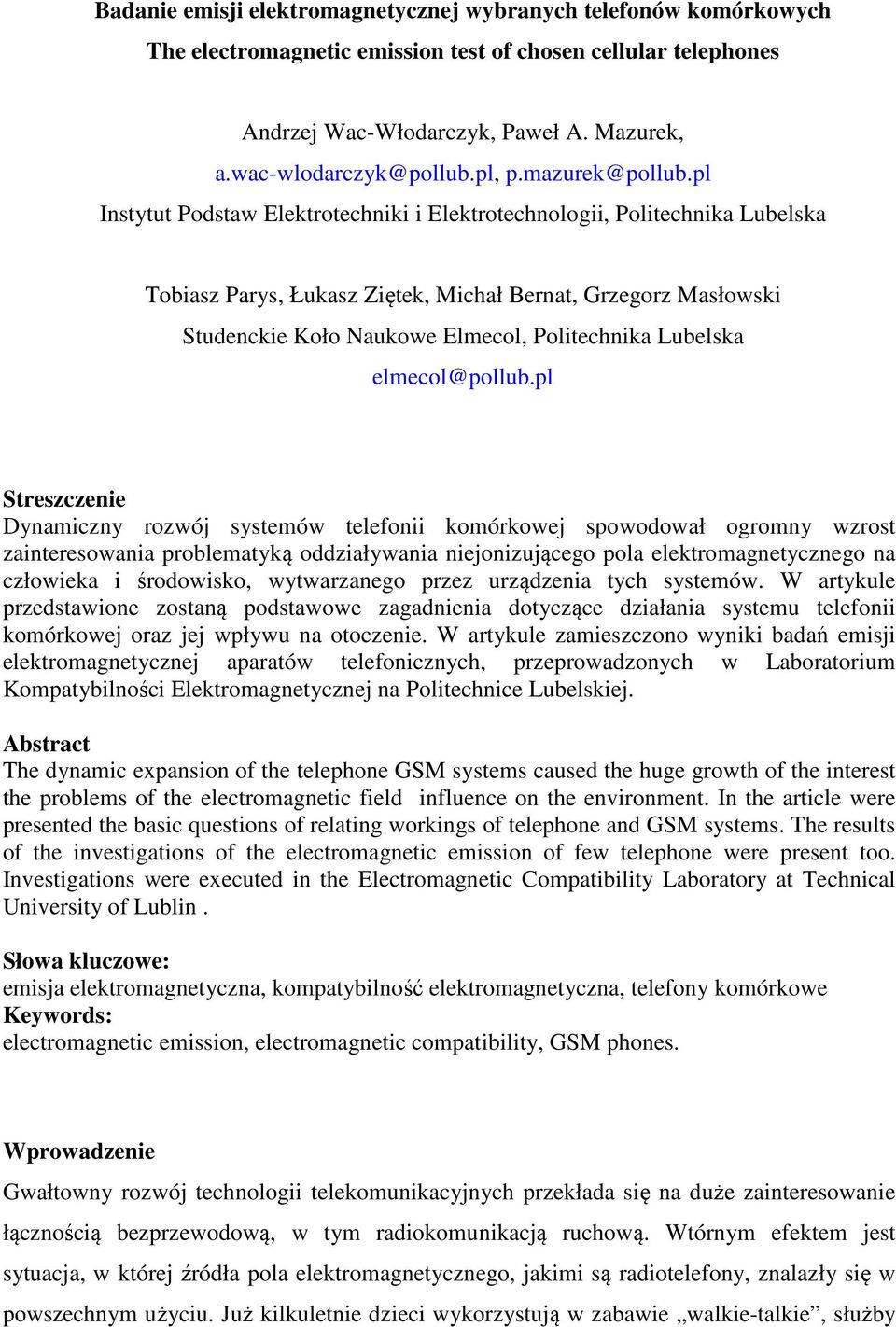 Badanie emisji elektromagnetycznej wybranych telefonów komórkowych
The electromagnetic emission test of chosen cellular telephones

Andrzej Wac-Włodarczyk, Paweł A. Mazurek,
a.wac-wlodarczyk@pollub.pl, p.mazurek@pollub.pl
Instytut Podstaw Elektrotechniki i Elektrotechnologii, Politechnika Lubelska

Tobiasz Parys, Łukasz Ziętek, Michał Bernat, Grzegorz Masłowski
Studenckie Koło Naukowe Elmecol, Politechnika Lubelska
elmecol@pollub.pl

Streszczenie
Dynamiczny rozwój systemów telefonii komórkowej spowodował ogromny wzrost zainteresowania problematyką oddziaływania niejonizującego pola elektromagnetycznego na człowieka i środowisko, wytwarzanego przez urządzenia tych systemów. W artykule przedstawione zostaną podstawowe zagadnienia dotyczące działania systemu telefonii komórkowej oraz jej wpływu na otoczenie. W artykule zamieszczono wyniki badań emisji elektromagnetycznej aparatów telefonicznych, przeprowadzonych w Laboratorium Kompatybilności Elektromagnetycznej na Politechnice Lubelskiej.

Abstract
The dynamic expansion of the telephone GSM systems caused the huge growth of the interest the problems of the electromagnetic field influence on the environment. In the article were presented the basic questions of relating workings of telephone and GSM systems. The results of the investigations of the electromagnetic emission of few telephone were present too. Investigations were executed in the Electromagnetic Compatibility Laboratory at Technical University of Lublin .

Słowa kluczowe:
emisja elektromagnetyczna, kompatybilność elektromagnetyczna, telefony komórkowe
Keywords:
electromagnetic emission, electromagnetic compatibility, GSM phones.

Wprowadzenie
Gwałtowny rozwój technologii telekomunikacyjnych przekłada się na duże zainteresowanie łącznością bezprzewodową, w tym radiokomunikacją ruchową. Wtórnym efektem jest sytuacja, w której źródła pola elektromagnetycznego, jakimi są radiotelefony, znalazły się w powszechnym użyciu. Już kilkuletnie dzieci wykorzystują w zabawie „walkie-talkie”, służby